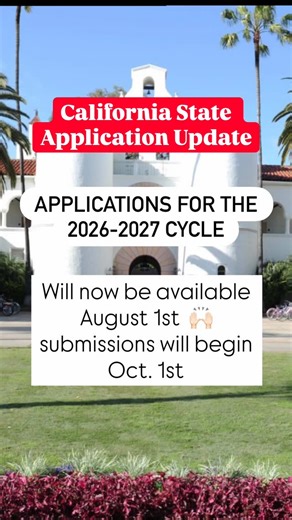 California State Application Update

APPLICATIONS FOR THE 2026-2027 CYCLE

Will now be available August 1st 🙌 submissions will begin Oct. 1st